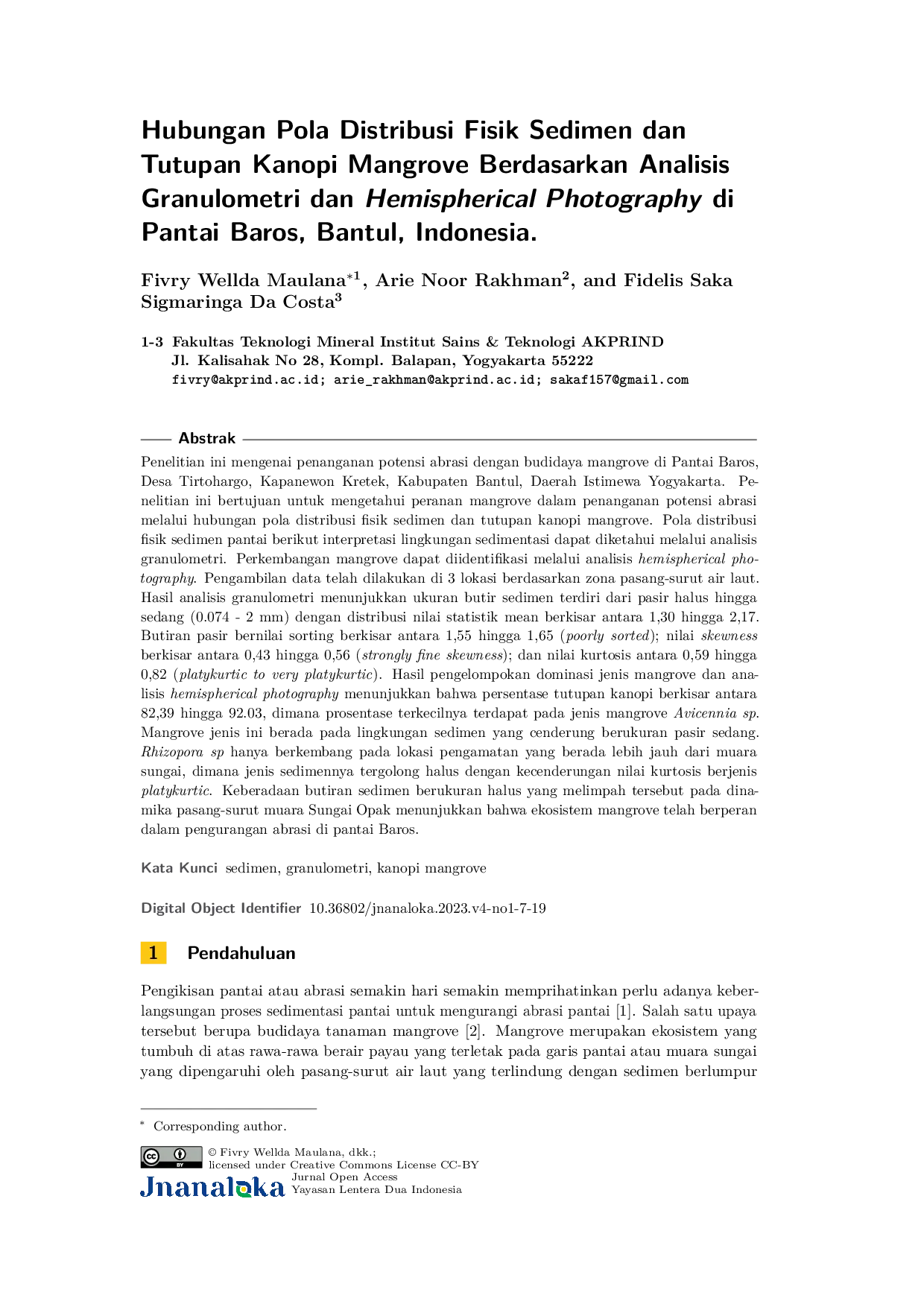 Hubungan Pola Distribusi Fisik Sedimen dan Tutupan Kanopi Mangrove Berdasarkan Analisis Granulometri dan Hemispherical Photography di Pantai Baros, Bantul, Indonesia.

Fivry Wellda Maulana$^{*1}$, Arie Noor Rakhman$^{2}$, and Fidelis Saka Sigmaringa Da Costa$^{3}$

1-3 Fakultas Teknologi Mineral Institut Sains & Teknologi AKPRIND
Jl. Kalisahak No 28, Kompl. Balapan, Yogyakarta 55222
fivry@akprind.ac.id; arie_rakhman@akprind.ac.id; sakaf157@gmail.com

Abstrak

Penelitian ini mengenai penanganan potensi abrasi dengan budidaya mangrove di Pantai Baros, Desa Tirtohargo, Kapanewon Kretek, Kabupaten Bantul, Daerah Istimewa Yogyakarta. Penelitian ini bertujuan untuk mengetahui peranan mangrove dalam penanganan potensi abrasi melalui hubungan pola distribusi fisik sedimen dan tutupan kanopi mangrove. Pola distribusi fisik sedimen pantai berikut interpretasi lingkungan sedimentasi dapat diketahui melalui analisis granulometri. Perkembangan mangrove dapat diidentifikasi melalui analisis hemispherical photography. Pengambilan data telah dilakukan di 3 lokasi berdasarkan zona pasang-surut air laut. Hasil analisis granulometri menunjukkan ukuran butir sedimen terdiri dari pasir halus hingga sedang (0.074 - 2 mm) dengan distribusi nilai statistik mean berkisar antara 1,30 hingga 2,17. Butiran pasir bernilai sorting berkisar antara 1,55 hingga 1,65 (poorly sorted); nilai skewness berkisar antara 0,43 hingga 0,56 (strongly fine skewness); dan nilai kurtosis antara 0,59 hingga 0,82 (platykurtic to very platykurtic). Hasil pengelompokan dominasi jenis mangrove dan analisis hemispherical photography menunjukkan bahwa persentase tutupan kanopi berkisar antara 82,39 hingga 92.03, dimana prosentase terkecilnya terdapat pada jenis mangrove Avicennia sp. Mangrove jenis ini berada pada lingkungan sedimen yang cenderung berukuran pasir sedang. Rhizopora sp hanya berkembang pada lokasi pengamatan yang berada lebih jauh dari muara sungai, dimana jenis sedimennya tergolong halus dengan kecenderungan nilai kurtosis berjenis platykurtic. Keberadaan butiran sedimen berukuran halus yang melimpah tersebut pada dinamika pasang-surut muara Sungai Opak menunjukkan bahwa ekosistem mangrove telah berperan dalam pengurangan abrasi di pantai Baros.

Kata Kunci sedimen, granulometri, kanopi mangrove

Digital Object Identifier 10.36802/jnanaloka.2023.v4-no1-7-19

1 Pendahuluan

Pengikisan pantai atau abrasi semakin hari semakin memprihatinkan perlu adanya keberlangsungan proses sedimentasi pantai untuk mengurangi abrasi pantai [1]. Salah satu upaya tersebut berupa budidaya tanaman mangrove [2]. Mangrove merupakan ekosistem yang tumbuh di atas rawa-rawa berair payau yang terletak pada garis pantai atau muara sungai yang dipengaruhi oleh pasang-surut air laut yang terlindung dengan sedimen berlumpur

* Corresponding author.

© Fivry Wellda Maulana, dkk.;
licensed under Creative Commons License CC-BY
Jnanaloka Jurnal Open Access
Yayasan Lentera Dua Indonesia